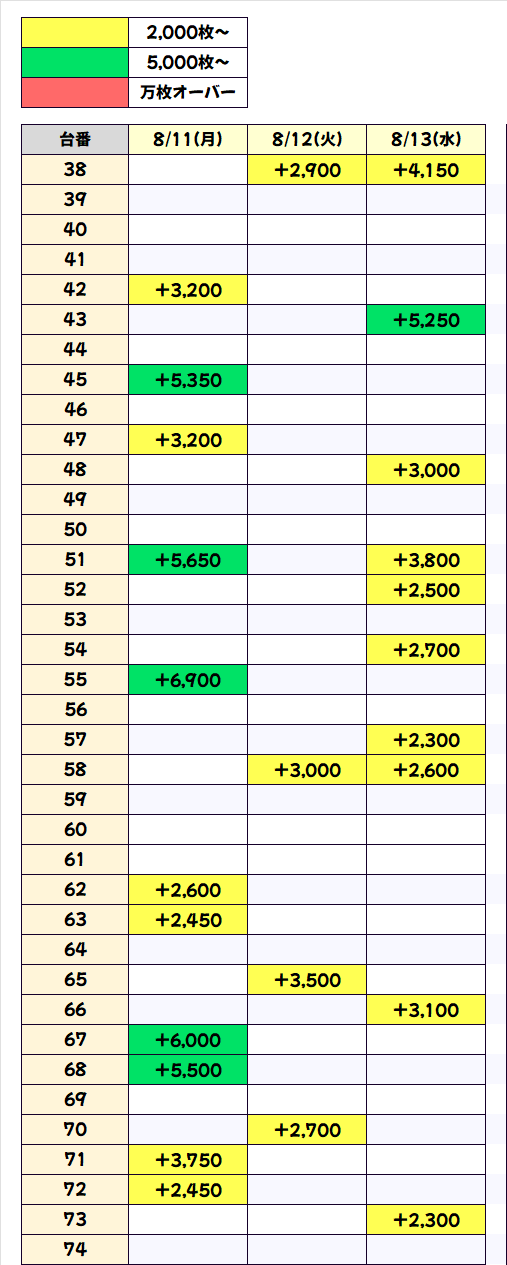 | | |
|---|---|
| | 2,000枚～ |
| | 5,000枚～ |
| | 万枚オーバー |

| 台番 | 8/11(月) | 8/12(火) | 8/13(水) |
|---|---|---|---|
| 38 | | +2,900 | +4,150 |
| 39 | | | |
| 40 | | | |
| 41 | | | |
| 42 | +3,200 | | |
| 43 | | | +5,250 |
| 44 | | | |
| 45 | +5,350 | | |
| 46 | | | |
| 47 | +3,200 | | |
| 48 | | | +3,000 |
| 49 | | | |
| 50 | | | |
| 51 | +5,650 | | +3,800 |
| 52 | | | +2,500 |
| 53 | | | |
| 54 | | | +2,700 |
| 55 | +6,900 | | |
| 56 | | | |
| 57 | | | +2,300 |
| 58 | | +3,000 | +2,600 |
| 59 | | | |
| 60 | | | |
| 61 | | | |
| 62 | +2,600 | | |
| 63 | +2,450 | | |
| 64 | | | |
| 65 | | +3,500 | |
| 66 | | | +3,100 |
| 67 | +6,000 | | |
| 68 | +5,500 | | |
| 69 | | | |
| 70 | | +2,700 | |
| 71 | +3,750 | | |
| 72 | +2,450 | | |
| 73 | | | +2,300 |
| 74 | | | |